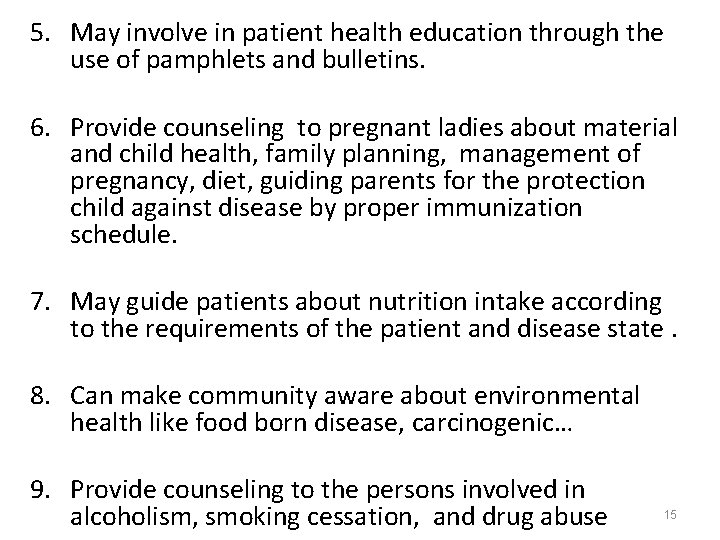 5. May involve in patient health education through the use of pamphlets and bulletins.

6. Provide counseling to pregnant ladies about material and child health, family planning, management of pregnancy, diet, guiding parents for the protection child against disease by proper immunization schedule.

7. May guide patients about nutrition intake according to the requirements of the patient and disease state .

8. Can make community aware about environmental health like food born disease, carcinogenic…

9. Provide counseling to the persons involved in alcoholism, smoking cessation, and drug abuse

15